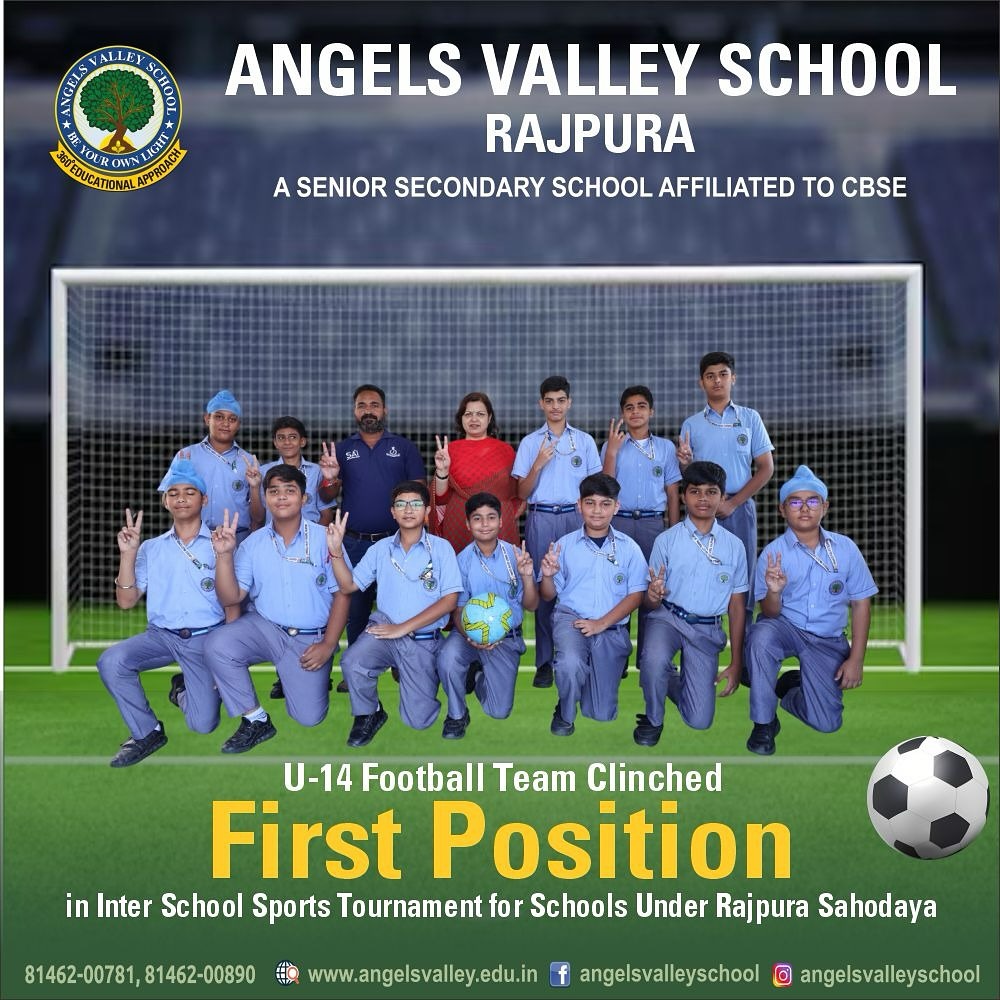 ANGELS VALLEY SCHOOL
BE YOUR OWN LIGHT
360° EDUCATIONAL APPROACH

ANGELS VALLEY SCHOOL
RAJPURA
A SENIOR SECONDARY SCHOOL AFFILIATED TO CBSE

U-14 Football Team Clinched
First Position
in Inter School Sports Tournament for Schools Under Rajpura Sahodaya

81462-00781, 81462-00890 www.angelsvalley.edu.in angelsvalleyschool angelsvalleyschool